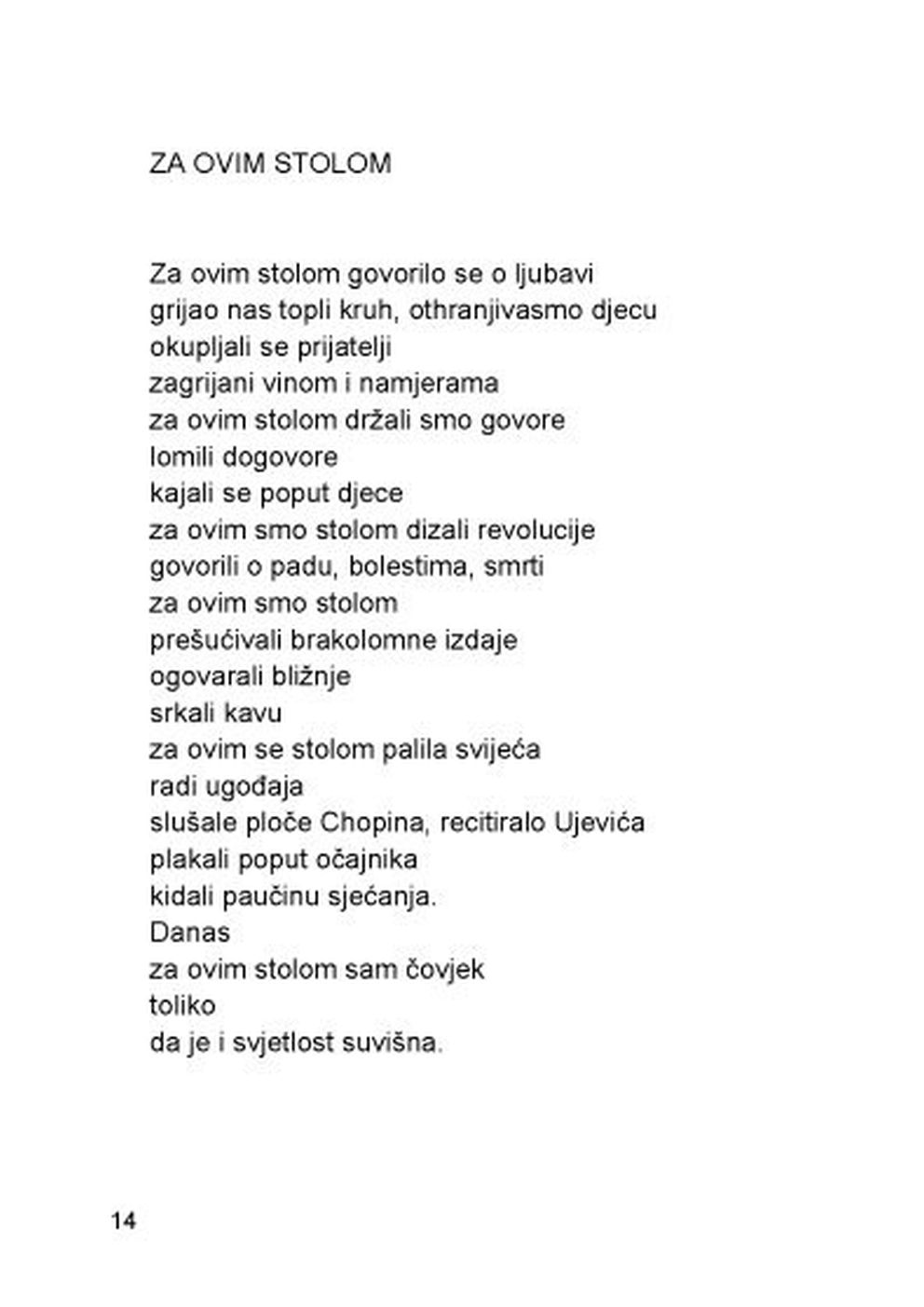 ZA OVIM STOLOM

Za ovim stolom govorilo se o ljubavi
grijao nas topli kruh, othranjivasmo djecu
okupljali se prijatelji
zagrijani vinom i namjerama
za ovim stolom držali smo govore
lomili dogovore
kajali se poput djece
za ovim smo stolom dizali revolucije
govorili o padu, bolestima, smrti
za ovim smo stolom
prešućivali brakolomne izdaje
ogovarali bližnje
srkali kavu
za ovim se stolom palila svijeća
radi ugođaja
slušale ploče Chopina, recitiralo Ujevića
plakali poput očajnika
kidali paučinu sjećanja.
Danas
za ovim stolom sam čovjek
toliko
da je i svjetlost suvišna.

14